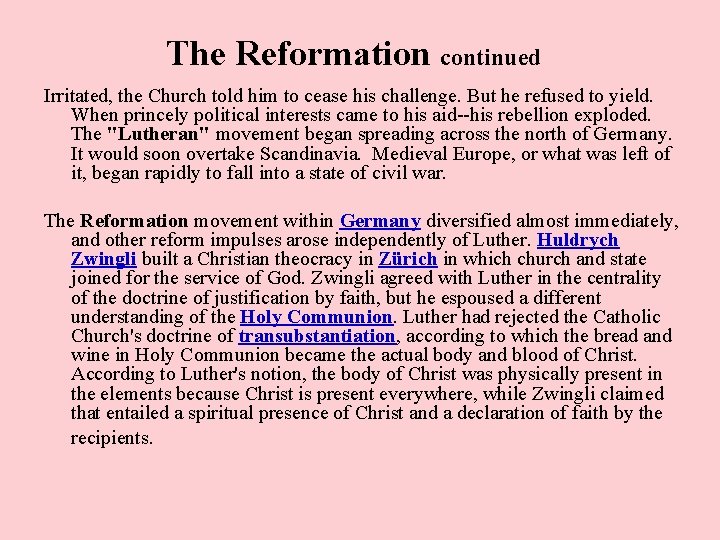 The Reformation continued

Irritated, the Church told him to cease his challenge. But he refused to yield. When princely political interests came to his aid--his rebellion exploded. The "Lutheran" movement began spreading across the north of Germany. It would soon overtake Scandinavia. Medieval Europe, or what was left of it, began rapidly to fall into a state of civil war.

The Reformation movement within Germany diversified almost immediately, and other reform impulses arose independently of Luther. Huldrych Zwingli built a Christian theocracy in Zürich in which church and state joined for the service of God. Zwingli agreed with Luther in the centrality of the doctrine of justification by faith, but he espoused a different understanding of the Holy Communion. Luther had rejected the Catholic Church's doctrine of transubstantiation, according to which the bread and wine in Holy Communion became the actual body and blood of Christ. According to Luther's notion, the body of Christ was physically present in the elements because Christ is present everywhere, while Zwingli claimed that entailed a spiritual presence of Christ and a declaration of faith by the recipients.